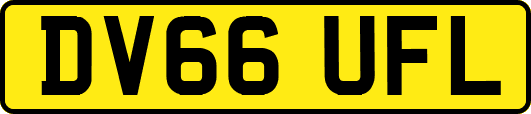 DV66 UFL